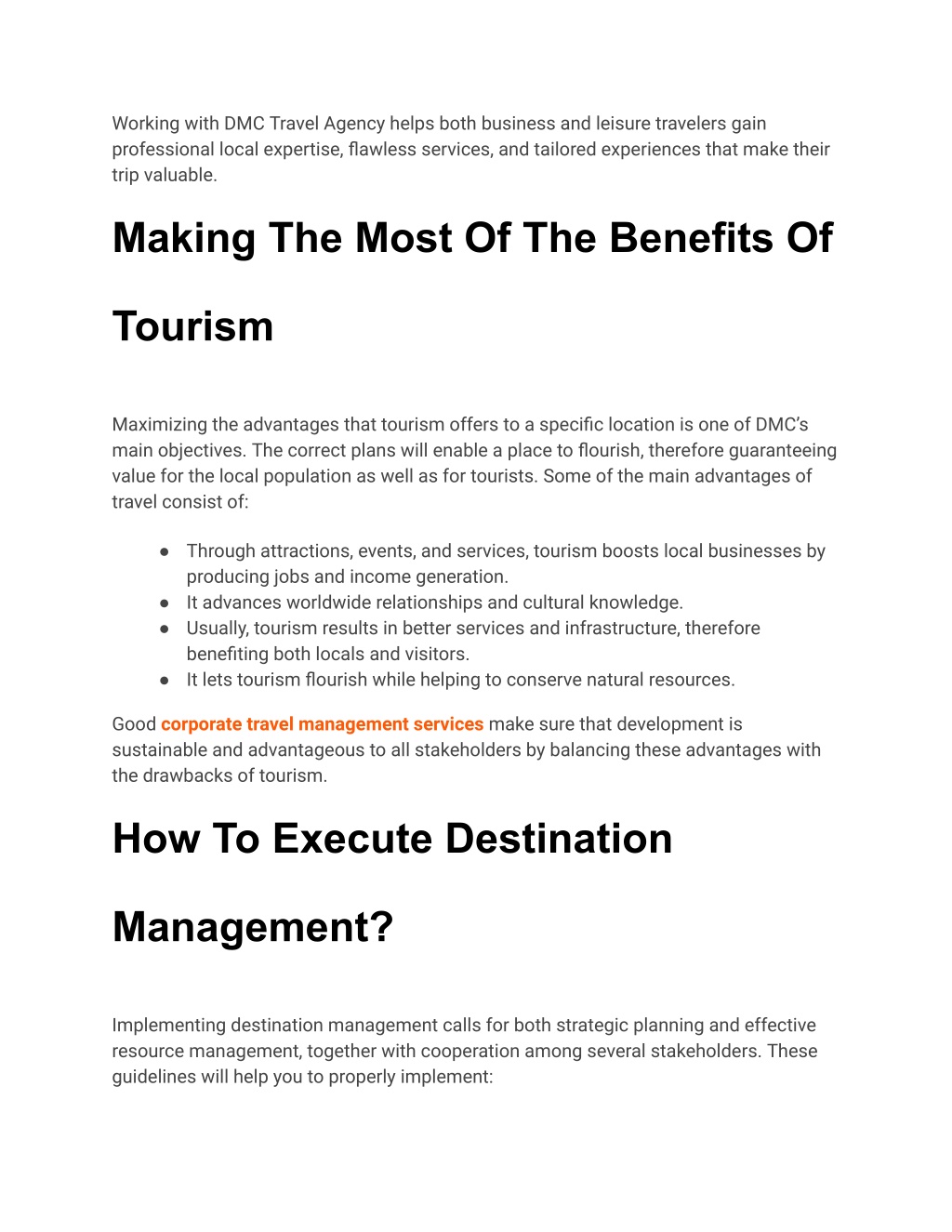 Working with DMC Travel Agency helps both business and leisure travelers gain professional local expertise, flawless services, and tailored experiences that make their trip valuable.

Making The Most Of The Benefits Of Tourism

Maximizing the advantages that tourism offers to a specific location is one of DMC's main objectives. The correct plans will enable a place to flourish, therefore guaranteeing value for the local population as well as for tourists. Some of the main advantages of travel consist of:

● Through attractions, events, and services, tourism boosts local businesses by producing jobs and income generation.
● It advances worldwide relationships and cultural knowledge.
● Usually, tourism results in better services and infrastructure, therefore benefiting both locals and visitors.
● It lets tourism flourish while helping to conserve natural resources.

Good corporate travel management services make sure that development is sustainable and advantageous to all stakeholders by balancing these advantages with the drawbacks of tourism.

How To Execute Destination Management?

Implementing destination management calls for both strategic planning and effective resource management, together with cooperation among several stakeholders. These guidelines will help you to properly implement: